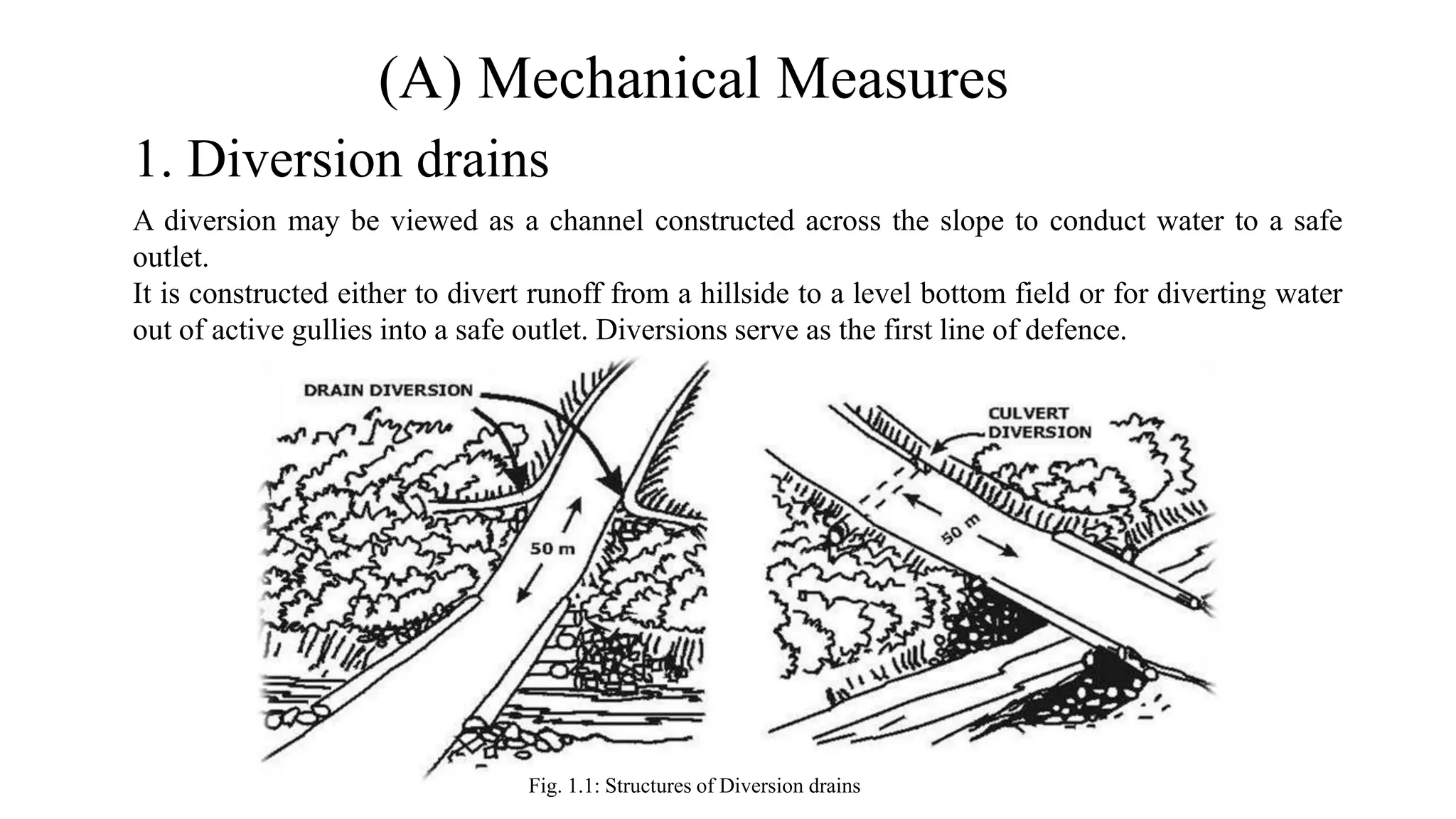 (A) Mechanical Measures

1. Diversion drains

A diversion may be viewed as a channel constructed across the slope to conduct water to a safe outlet.
It is constructed either to divert runoff from a hillside to a level bottom field or for diverting water out of active gullies into a safe outlet. Diversions serve as the first line of defence.

DRAIN DIVERSION

50 m

CULVERT DIVERSION

50 m

Fig. 1.1: Structures of Diversion drains